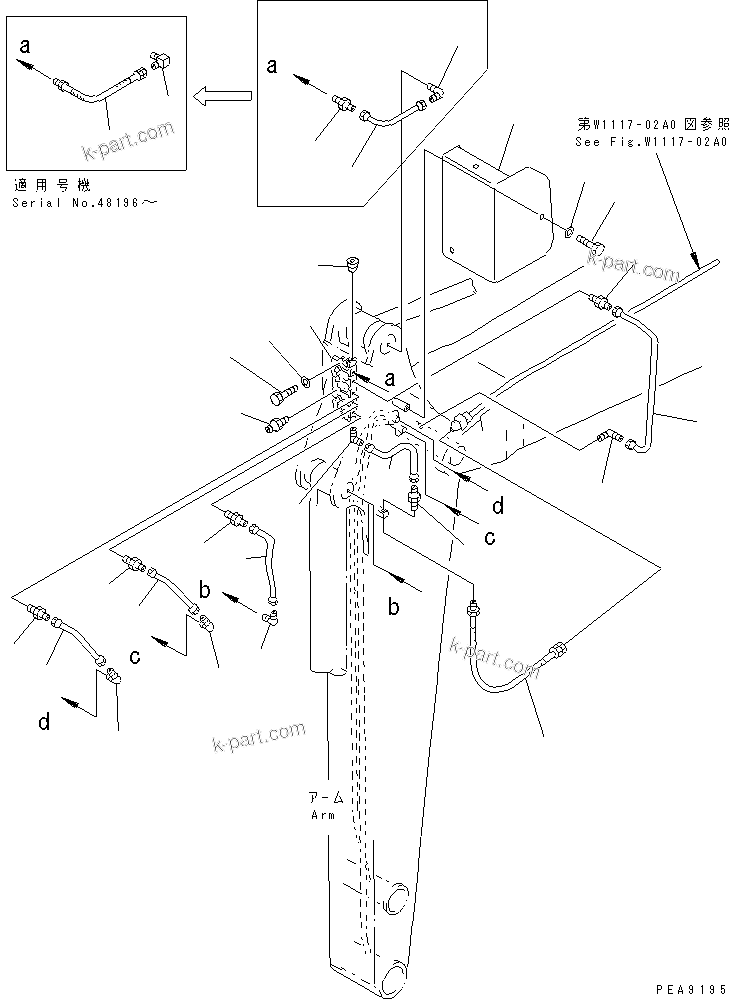 a

k-part.com

適用号機
Serial No.48196～

a

第W1117-02A0 図参照
See Fig.W1117-02A0

k-part.com

a

d

c

b

b

c

d

k-part.com

k-part.com

アーム
Arm

PEA9195